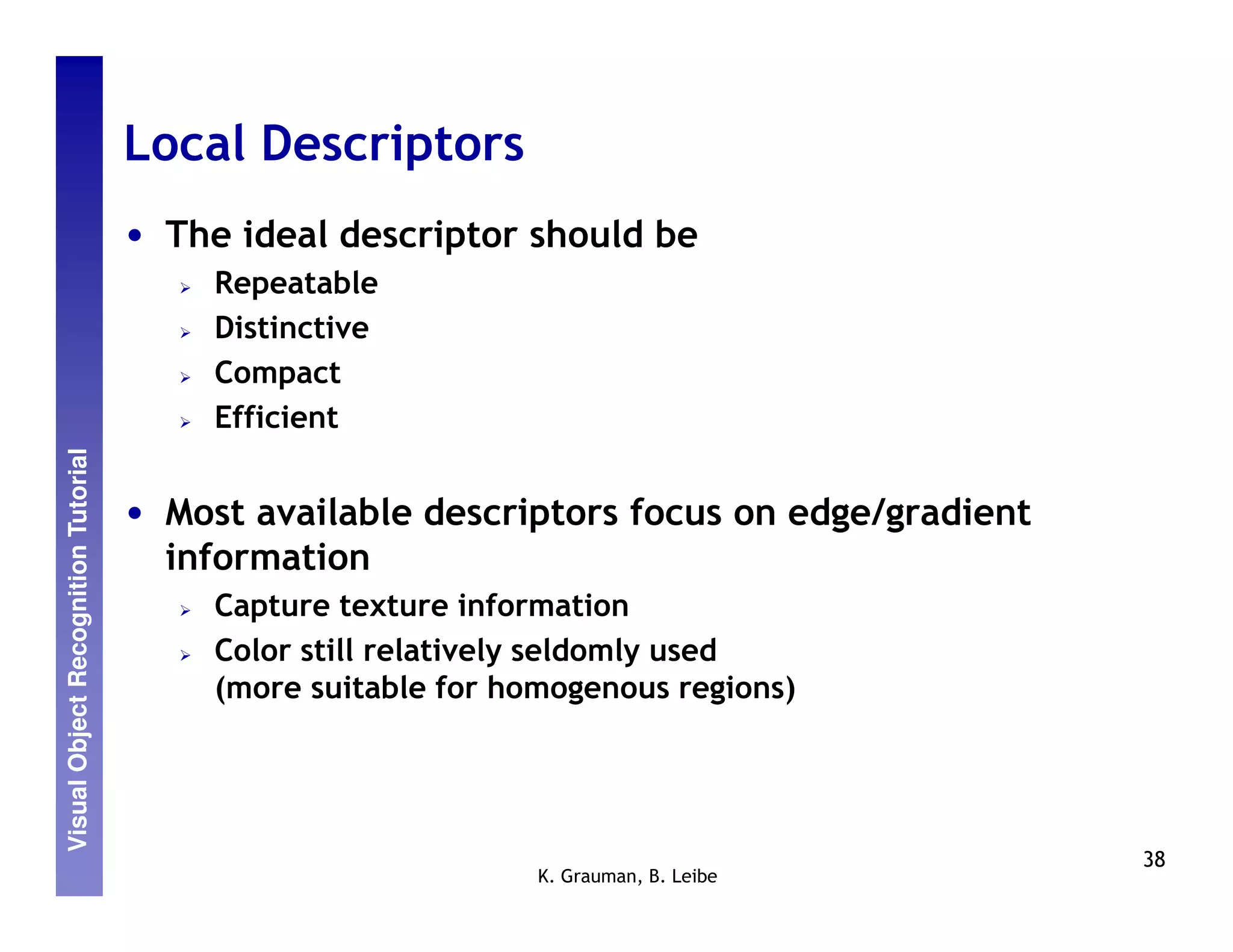 Visual Object Recognition Tutorial

Local Descriptors

• The ideal descriptor should be
  ➢ Repeatable
  ➢ Distinctive
  ➢ Compact
  ➢ Efficient

• Most available descriptors focus on edge/gradient information
  ➢ Capture texture information
  ➢ Color still relatively seldomly used (more suitable for homogenous regions)

K. Grauman, B. Leibe

38